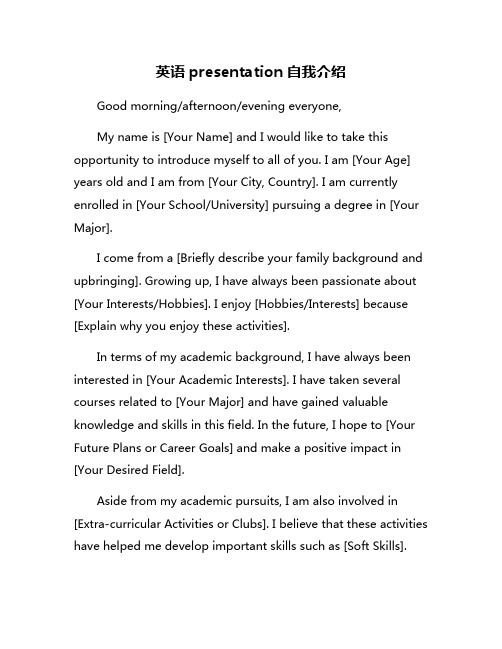 英语 presentation 自我介绍

Good morning/afternoon/evening everyone,

My name is [Your Name] and I would like to take this opportunity to introduce myself to all of you. I am [Your Age] years old and I am from [Your City, Country]. I am currently enrolled in [Your School/University] pursuing a degree in [Your Major].

I come from a [Briefly describe your family background and upbringing]. Growing up, I have always been passionate about [Your Interests/Hobbies]. I enjoy [Hobbies/Interests] because [Explain why you enjoy these activities].

In terms of my academic background, I have always been interested in [Your Academic Interests]. I have taken several courses related to [Your Major] and have gained valuable knowledge and skills in this field. In the future, I hope to [Your Future Plans or Career Goals] and make a positive impact in [Your Desired Field].

Aside from my academic pursuits, I am also involved in [Extra-curricular Activities or Clubs]. I believe that these activities have helped me develop important skills such as [Soft Skills].